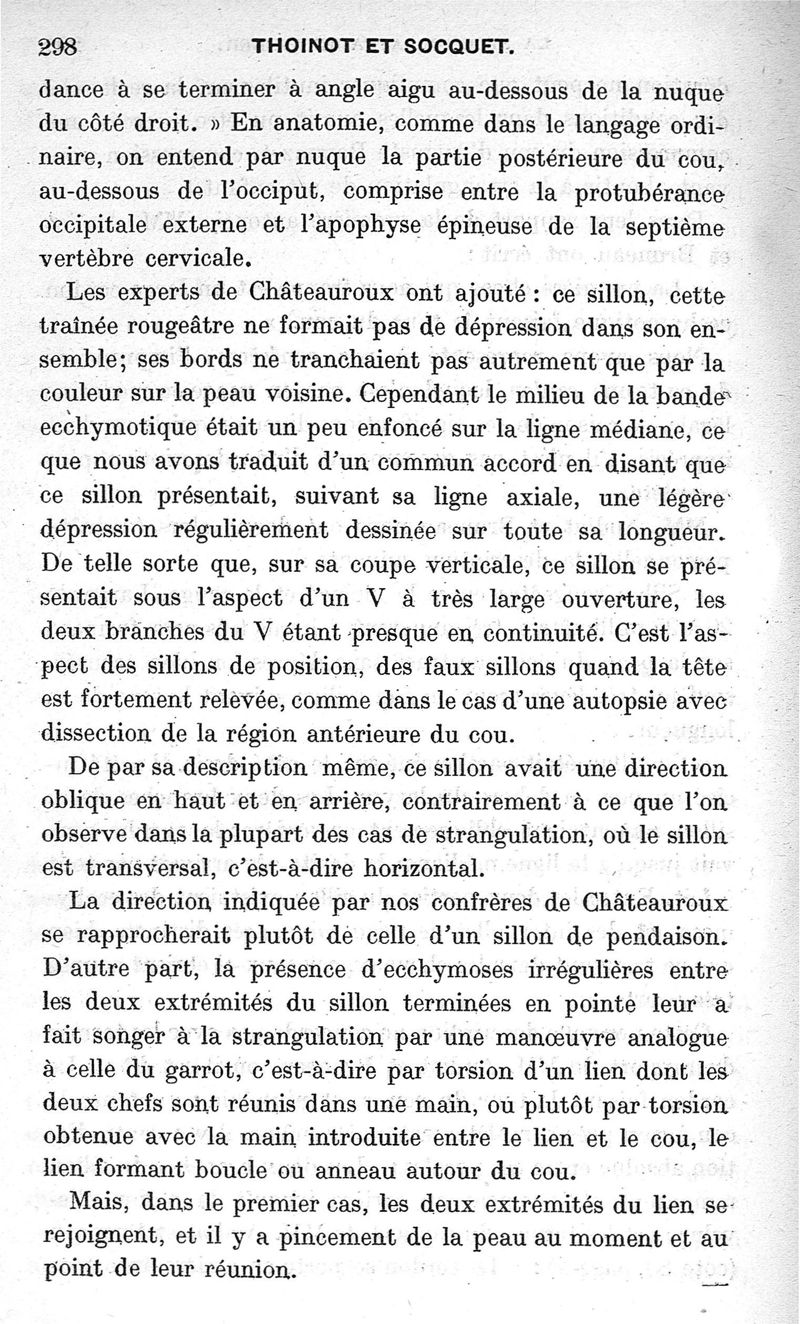 298 THOINOT ET SOCQUET.

dance à se terminer à angle aigu au-dessous de la nuque du côté droit. » En anatomie, comme dans le langage ordinaire, on entend par nuque la partie postérieure du cou, au-dessous de l'occiput, comprise entre la protubérance occipitale externe et l'apophyse épineuse de la septième vertèbre cervicale.

Les experts de Châteauroux ont ajouté : ce sillon, cette traînée rougeâtre ne formait pas de dépression dans son ensemble; ses bords ne tranchaient pas autrement que par la couleur sur la peau voisine. Cependant le milieu de la bande ecchymotique était un peu enfoncé sur la ligne médiane, ce que nous avons traduit d'un commun accord en disant que ce sillon présentait, suivant sa ligne axiale, une légère dépression régulièrement dessinée sur toute sa longueur. De telle sorte que, sur sa coupe verticale, ce sillon se présentait sous l'aspect d'un V à très large ouverture, les deux branches du V étant presque en continuité. C'est l'aspect des sillons de position, des faux sillons quand la tête est fortement relevée, comme dans le cas d'une autopsie avec dissection de la région antérieure du cou.

De par sa description même, ce sillon avait une direction oblique en haut et en arrière, contrairement à ce que l'on observe dans la plupart des cas de strangulation, où le sillon est transversal, c'est-à-dire horizontal.

La direction indiquée par nos confrères de Châteauroux se rapprocherait plutôt de celle d'un sillon de pendaison. D'autre part, la présence d'ecchymoses irrégulières entre les deux extrémités du sillon terminées en pointe leur a fait songer à la strangulation par une manœuvre analogue à celle du garrot, c'est-à-dire par torsion d'un lien dont les deux chefs sont réunis dans une main, ou plutôt par torsion obtenue avec la main introduite entre le lien et le cou, le lien formant boucle ou anneau autour du cou.

Mais, dans le premier cas, les deux extrémités du lien se rejoignent, et il y a pincement de la peau au moment et au point de leur réunion.